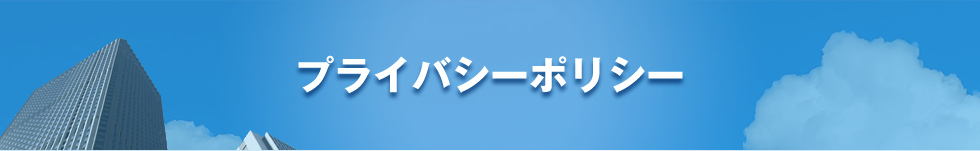 プライバシーポリシー